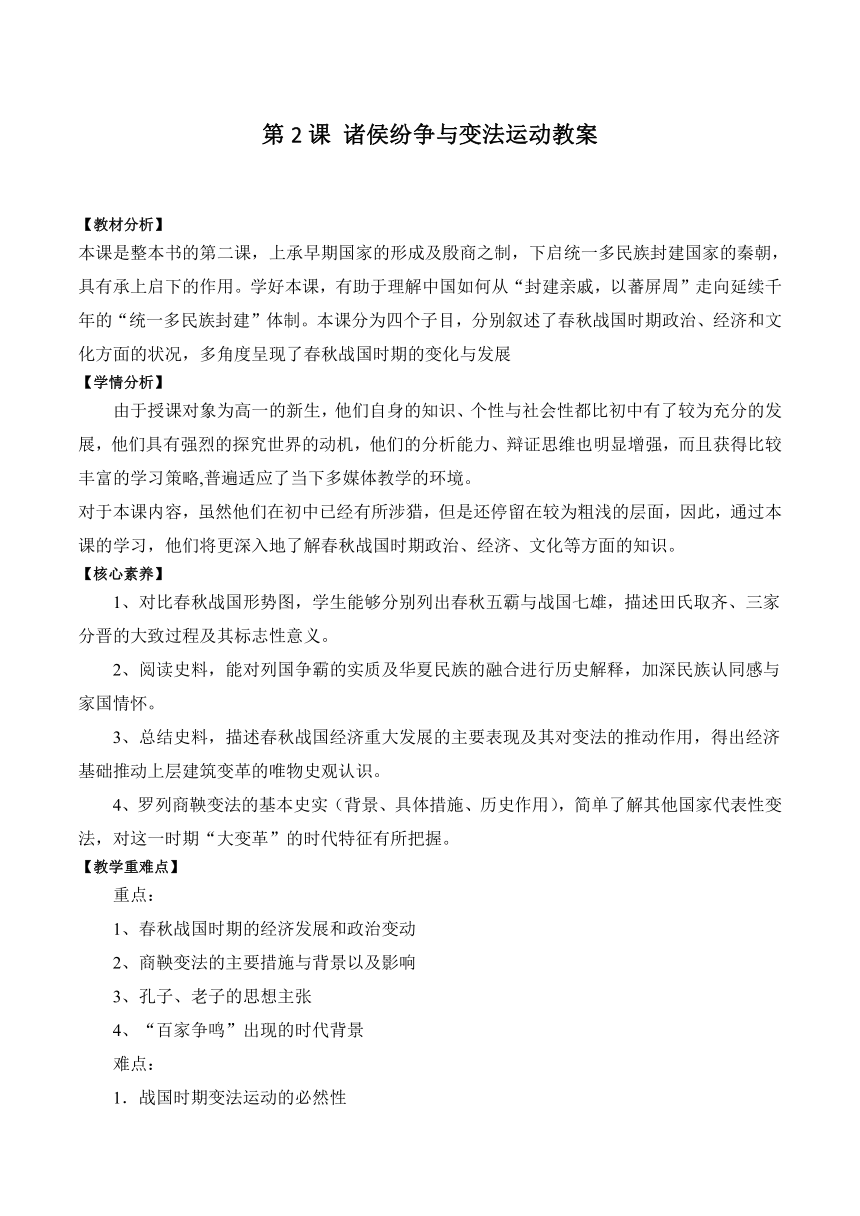 第 2 课 诸侯纷争与变法运动教案

【教材分析】
本课是整本书的第二课，上承早期国家的形成及殷商之制，下启统一多民族封建国家的秦朝，具有承上启下的作用。学好本课，有助于理解中国如何从“封建亲戚，以蕃屏周”走向延续千年的“统一多民族封建”体制。本课分为四个子目，分别叙述了春秋战国时期政治、经济和文化方面的状况，多角度呈现了春秋战国时期的变化与发展
【学情分析】
由于授课对象为高一的新生，他们自身的知识、个性与社会性都比初中有了较为充分的发展，他们具有强烈的探究世界的动机，他们的分析能力、辩证思维也明显增强，而且获得比较丰富的学习策略,普遍适应了当下多媒体教学的环境。
对于本课内容，虽然他们在初中已经有所涉猎，但是还停留在较为粗浅的层面，因此，通过本课的学习，他们将更深入地了解春秋战国时期政治、经济、文化等方面的知识。
【核心素养】
1、对比春秋战国形势图，学生能够分别列出春秋五霸与战国七雄，描述田氏取齐、三家分晋的大致过程及其标志性意义。
2、阅读史料，能对列国争霸的实质及华夏民族的融合进行历史解释，加深民族认同感与家国情怀。
3、总结史料，描述春秋战国经济重大发展的主要表现及其对变法的推动作用，得出经济基础推动上层建筑变革的唯物史观认识。
4、罗列商鞅变法的基本史实（背景、具体措施、历史作用），简单了解其他国家代表性变法，对这一时期“大变革”的时代特征有所把握。
【教学重难点】
重点：
1、春秋战国时期的经济发展和政治变动
2、商鞅变法的主要措施与背景以及影响
3、孔子、老子的思想主张
4、“百家争鸣”出现的时代背景
难点：
1．战国时期变法运动的必然性